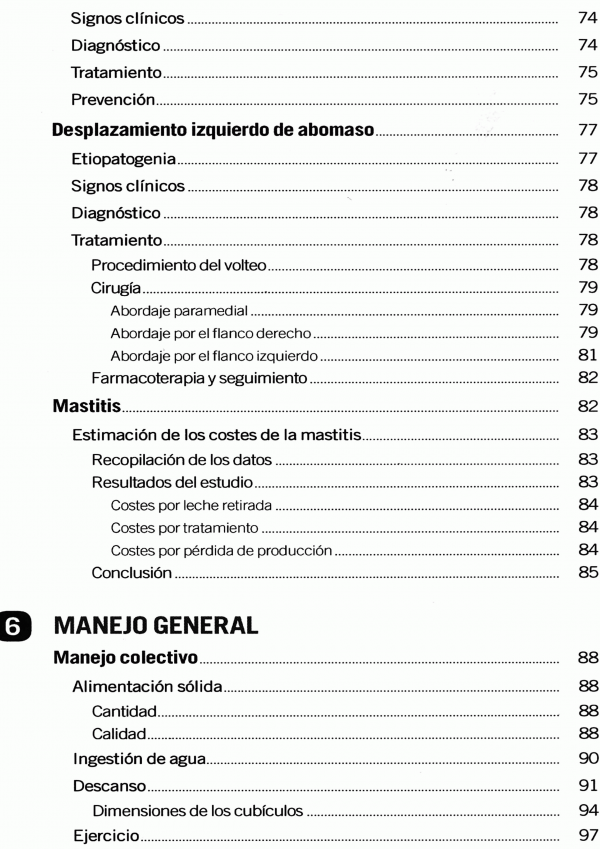 Signos clínicos ........ 74
Diagnóstico ........ 74
Tratamiento ........ 75
Prevención ........ 75

Desplazamiento izquierdo de abomaso ........ 77
Etiopatogenia ........ 77
Signos clínicos ........ 78
Diagnóstico ........ 78
Tratamiento ........ 78
Procedimiento del volteo ........ 78
Cirugía ........ 79
Abordaje paramedial ........ 79
Abordaje por el flanco derecho ........ 79
Abordaje por el flanco izquierdo ........ 81
Farmacoterapia y seguimiento ........ 82

Mastitis ........ 82
Estimación de los costes de la mastitis ........ 83
Recopilación de los datos ........ 83
Resultados del estudio ........ 83
Costes por leche retirada ........ 84
Costes por tratamiento ........ 84
Costes por pérdida de producción ........ 84
Conclusión ........ 85

6 MANEJO GENERAL

Manejo colectivo ........ 88
Alimentación sólida ........ 88
Cantidad ........ 88
Calidad ........ 88
Ingestión de agua ........ 90
Descanso ........ 91
Dimensiones de los cubículos ........ 94
Ejercicio ........ 97